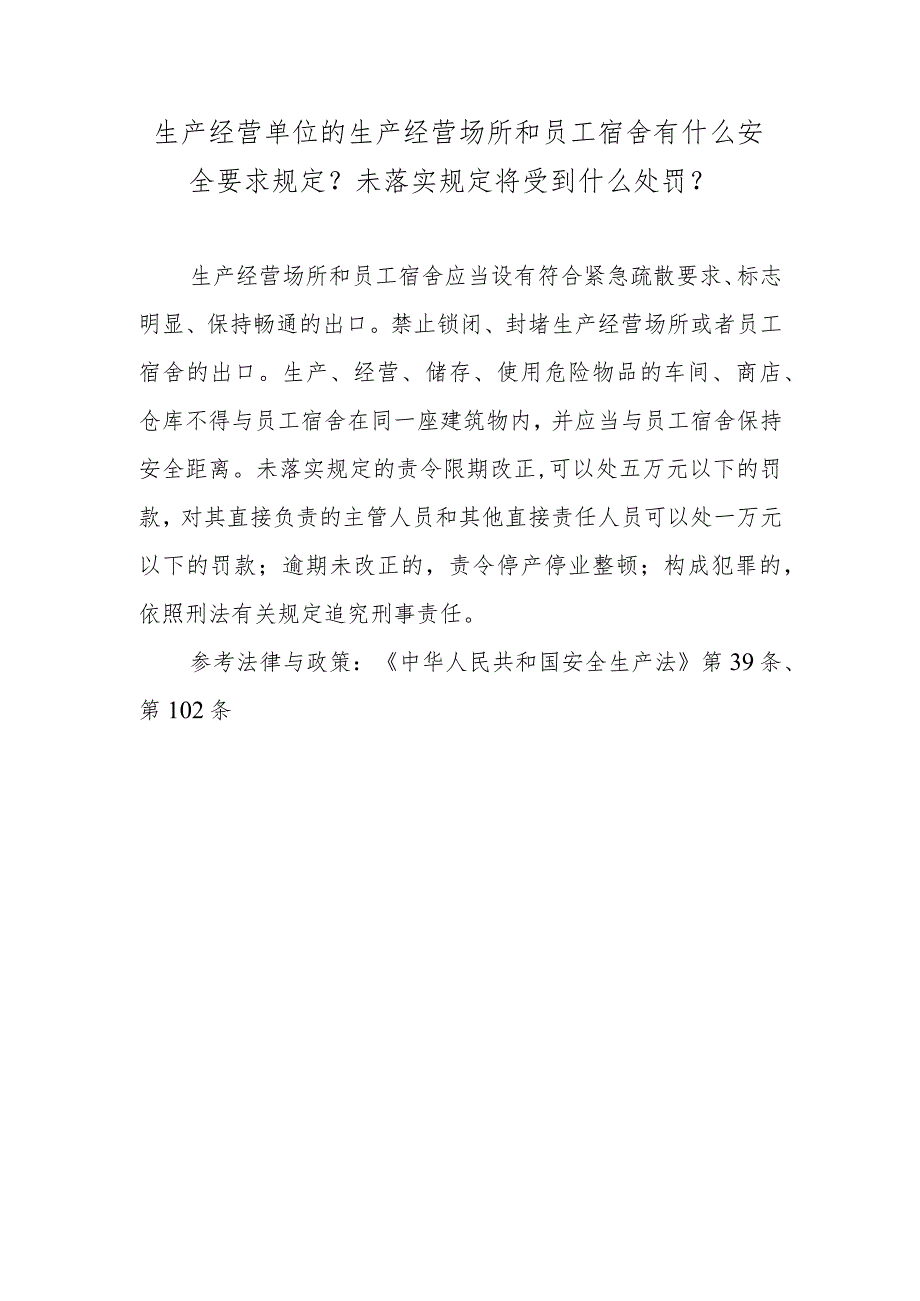 生产经营单位的生产经营场所和员工宿舍有什么安全要求规定？未落实规定将受到什么处罚？

生产经营场所和员工宿舍应当设有符合紧急疏散要求、标志明显、保持畅通的出口。禁止锁闭、封堵生产经营场所或者员工宿舍的出口。生产、经营、储存、使用危险物品的车间、商店、仓库不得与员工宿舍在同一座建筑物内，并应当与员工宿舍保持安全距离。未落实规定的责令限期改正,可以处五万元以下的罚款，对其直接负责的主管人员和其他直接责任人员可以处一万元以下的罚款；逾期未改正的，责令停产停业整顿；构成犯罪的，依照刑法有关规定追究刑事责任。

参考法律与政策：《中华人民共和国安全生产法》第39条、第102条